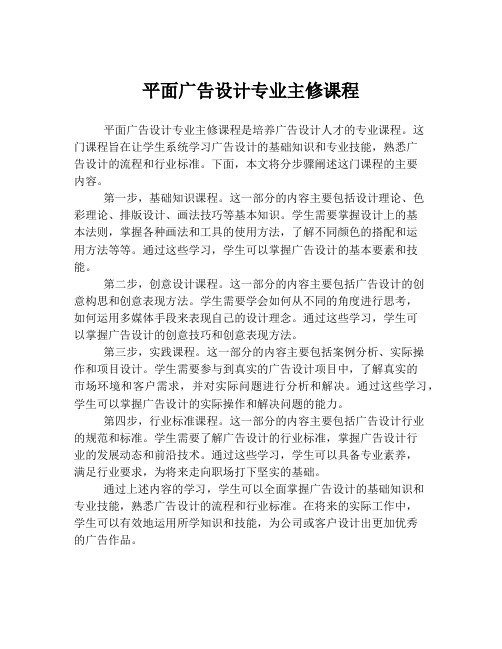 平面广告设计专业主修课程

平面广告设计专业主修课程是培养广告设计人才的专业课程。这门课程旨在让学生系统学习广告设计的基础知识和专业技能，熟悉广告设计的流程和行业标准。下面，本文将分步骤阐述这门课程的主要内容。

第一步，基础知识课程。这一部分的内容主要包括设计理论、色彩理论、排版设计、画法技巧等基本知识。学生需要掌握设计上的基本法则，掌握各种画法和工具的使用方法，了解不同颜色的搭配和运用方法等等。通过这些学习，学生可以掌握广告设计的基本要素和技能。

第二步，创意设计课程。这一部分的内容主要包括广告设计的创意构思和创意表现方法。学生需要学会如何从不同的角度进行思考，如何运用多媒体手段来表现自己的设计理念。通过这些学习，学生可以掌握广告设计的创意技巧和创意表现方法。

第三步，实践课程。这一部分的内容主要包括案例分析、实际操作和项目设计。学生需要参与到真实的广告设计项目中，了解真实的市场环境和客户需求，并对实际问题进行分析和解决。通过这些学习，学生可以掌握广告设计的实际操作和解决问题的能力。

第四步，行业标准课程。这一部分的内容主要包括广告设计行业的规范和标准。学生需要了解广告设计的行业标准，掌握广告设计行业的发展动态和前沿技术。通过这些学习，学生可以具备专业素养，满足行业要求，为将来走向职场打下坚实的基础。

通过上述内容的学习，学生可以全面掌握广告设计的基础知识和专业技能，熟悉广告设计的流程和行业标准。在将来的实际工作中，学生可以有效地运用所学知识和技能，为公司或客户设计出更加优秀的广告作品。